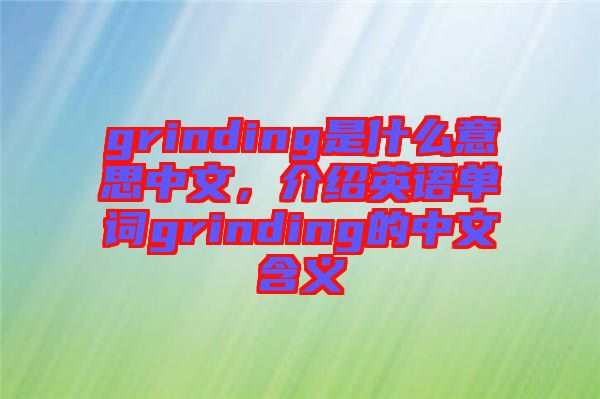 grinding是什么意思中文，介绍英语单词grinding的中文含义